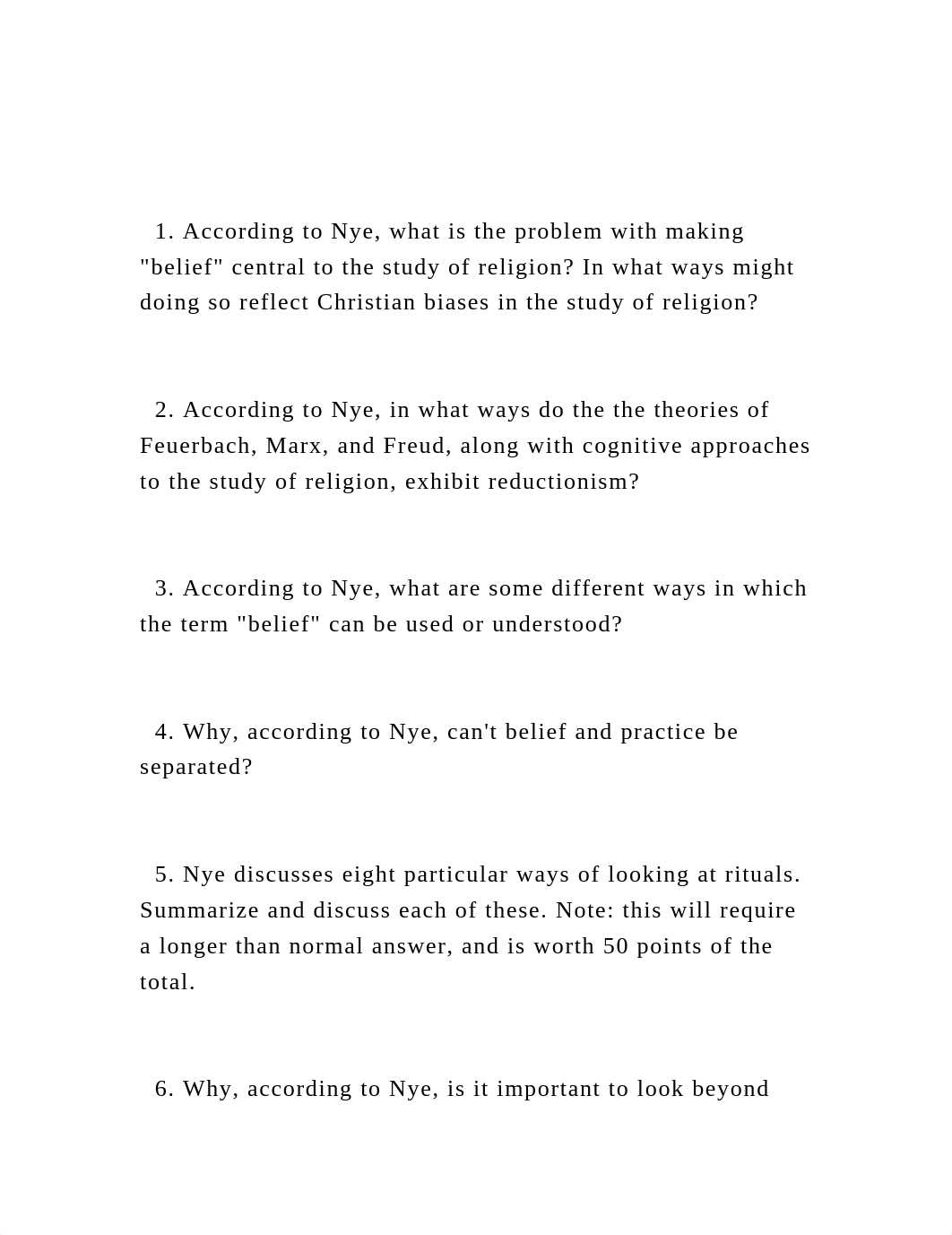 1. According to Nye, what is the problem with making "belief" central to the study of religion? In what ways might doing so reflect Christian biases in the study of religion?

2. According to Nye, in what ways do the the theories of Feuerbach, Marx, and Freud, along with cognitive approaches to the study of religion, exhibit reductionism?

3. According to Nye, what are some different ways in which the term "belief" can be used or understood?

4. Why, according to Nye, can't belief and practice be separated?

5. Nye discusses eight particular ways of looking at rituals. Summarize and discuss each of these. Note: this will require a longer than normal answer, and is worth 50 points of the total.

6. Why, according to Nye, is it important to look beyond